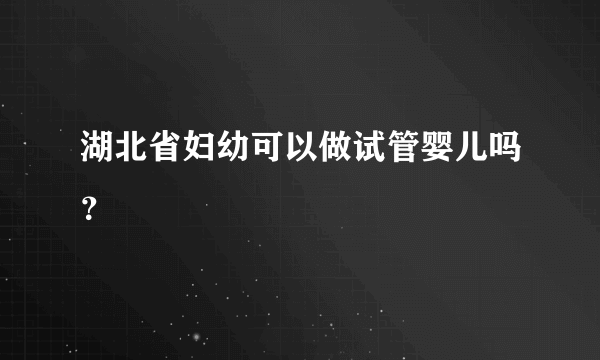 湖北省妇幼可以做试管婴儿吗？